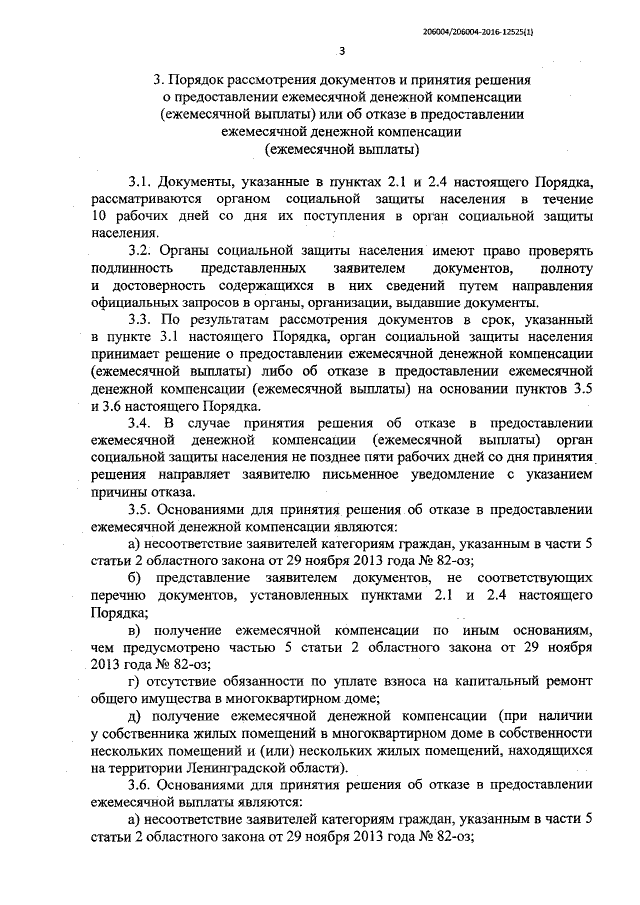 206004/206004-2016-12525(1)

3

3. Порядок рассмотрения документов и принятия решения о предоставлении ежемесячной денежной компенсации (ежемесячной выплаты) или об отказе в предоставлении ежемесячной денежной компенсации (ежемесячной выплаты)

3.1. Документы, указанные в пунктах 2.1 и 2.4 настоящего Порядка, рассматриваются органом социальной защиты населения в течение 10 рабочих дней со дня их поступления в орган социальной защиты населения.

3.2. Органы социальной защиты населения имеют право проверять подлинность представленных заявителем документов, полноту и достоверность содержащихся в них сведений путем направления официальных запросов в органы, организации, выдавшие документы.

3.3. По результатам рассмотрения документов в срок, указанный в пункте 3.1 настоящего Порядка, орган социальной защиты населения принимает решение о предоставлении ежемесячной денежной компенсации (ежемесячной выплаты) либо об отказе в предоставлении ежемесячной денежной компенсации (ежемесячной выплаты) на основании пунктов 3.5 и 3.6 настоящего Порядка.

3.4. В случае принятия решения об отказе в предоставлении ежемесячной денежной компенсации (ежемесячной выплаты) орган социальной защиты населения не позднее пяти рабочих дней со дня принятия решения направляет заявителю письменное уведомление с указанием причины отказа.

3.5. Основаниями для принятия решения об отказе в предоставлении ежемесячной денежной компенсации являются:

а) несоответствие заявителей категориям граждан, указанным в части 5 статьи 2 областного закона от 29 ноября 2013 года № 82-оз;

б) представление заявителем документов, не соответствующих перечню документов, установленных пунктами 2.1 и 2.4 настоящего Порядка;

в) получение ежемесячной компенсации по иным основаниям, чем предусмотрено частью 5 статьи 2 областного закона от 29 ноября 2013 года № 82-оз;

г) отсутствие обязанности по уплате взноса на капитальный ремонт общего имущества в многоквартирном доме;

д) получение ежемесячной денежной компенсации (при наличии у собственника жилых помещений в многоквартирном доме в собственности нескольких помещений и (или) нескольких жилых помещений, находящихся на территории Ленинградской области).

3.6. Основаниями для принятия решения об отказе в предоставлении ежемесячной выплаты являются:

а) несоответствие заявителей категориям граждан, указанным в части 5 статьи 2 областного закона от 29 ноября 2013 года № 82-оз;